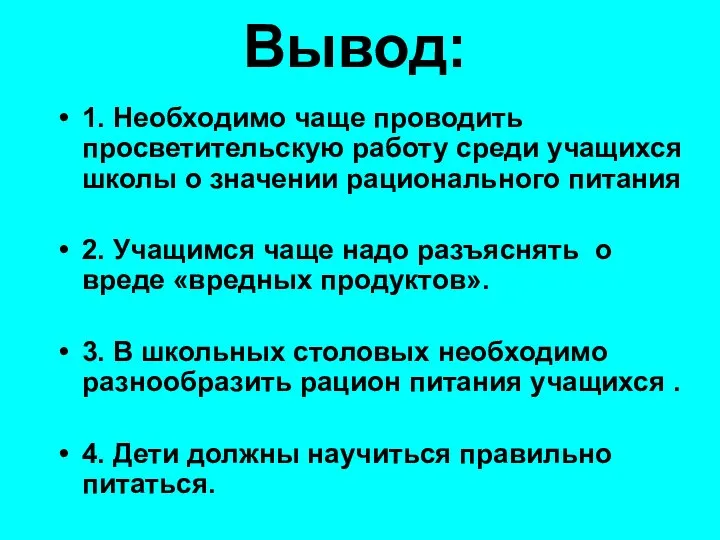 Вывод:

• 1. Необходимо чаще проводить просветительскую работу среди учащихся школы о значении рационального питания

• 2. Учащимся чаще надо разъяснять о вреде «вредных продуктов».

• 3. В школьных столовых необходимо разнообразить рацион питания учащихся .

• 4. Дети должны научиться правильно питаться.